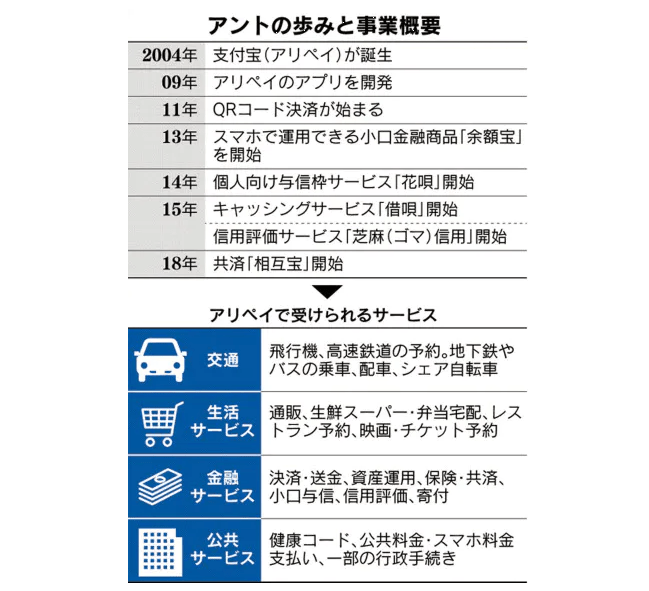 アントの歩みと事業概要

| | |
|---|---|
| 2004年 | 支付宝(アリペイ)が誕生 |
| 09年 | アリペイのアプリを開発 |
| 11年 | QRコード決済が始まる |
| 13年 | スマホで運用できる小口金融商品「余額宝」を開始 |
| 14年 | 個人向け与信枠サービス「花唄」開始 |
| 15年 | キャッシングサービス「借唄」開始 |
| | 信用評価サービス「芝麻(ゴマ)信用」開始 |
| 18年 | 共済「相互宝」開始 |

アリペイで受けられるサービス

| | |
|---|---|
| 交通 | 飛行機、高速鉄道の予約。地下鉄やバスの乗車、配車、シェア自転車 |
| 生活サービス | 通販、生鮮スーパー・弁当宅配、レストラン予約、映画・チケット予約 |
| 金融サービス | 決済・送金、資産運用、保険・共済、小口与信、信用評価、寄付 |
| 公共サービス | 健康コード、公共料金・スマホ料金支払い、一部の行政手続き |